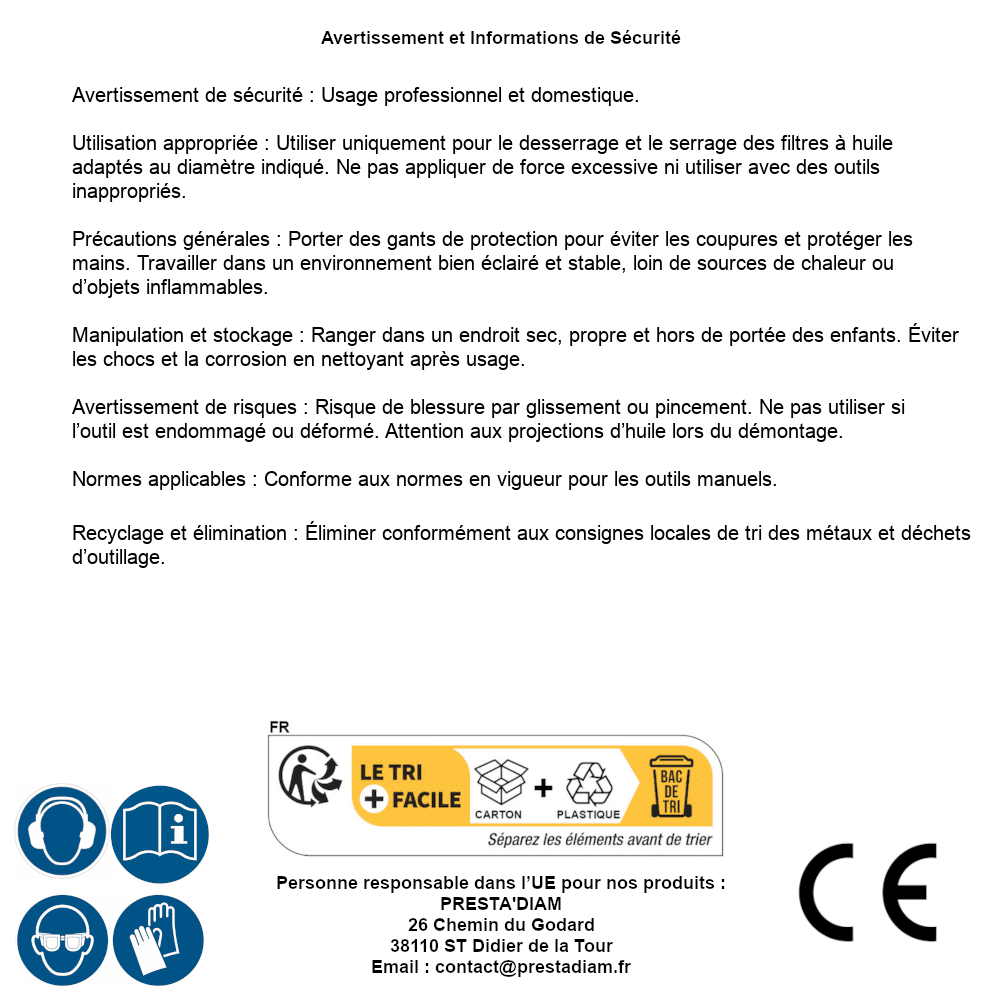 Avertissement et Informations de Sécurité

Avertissement de sécurité : Usage professionnel et domestique.

Utilisation appropriée : Utiliser uniquement pour le desserrage et le serrage des filtres à huile adaptés au diamètre indiqué. Ne pas appliquer de force excessive ni utiliser avec des outils inappropriés.

Précautions générales : Porter des gants de protection pour éviter les coupures et protéger les mains. Travailler dans un environnement bien éclairé et stable, loin de sources de chaleur ou d'objets inflammables.

Manipulation et stockage : Ranger dans un endroit sec, propre et hors de portée des enfants. Éviter les chocs et la corrosion en nettoyant après usage.

Avertissement de risques : Risque de blessure par glissement ou pincement. Ne pas utiliser si l'outil est endommagé ou déformé. Attention aux projections d'huile lors du démontage.

Normes applicables : Conforme aux normes en vigueur pour les outils manuels.

Recyclage et élimination : Éliminer conformément aux consignes locales de tri des métaux et déchets d'outillage.

FR
LE TRI + FACILE
CARTON + PLASTIQUE
BAC DE TRI
Séparez les éléments avant de trier

Personne responsable dans l'UE pour nos produits :
PRESTA'DIAM
26 Chemin du Godard
38110 ST Didier de la Tour
Email : contact@prestadiam.fr

CE